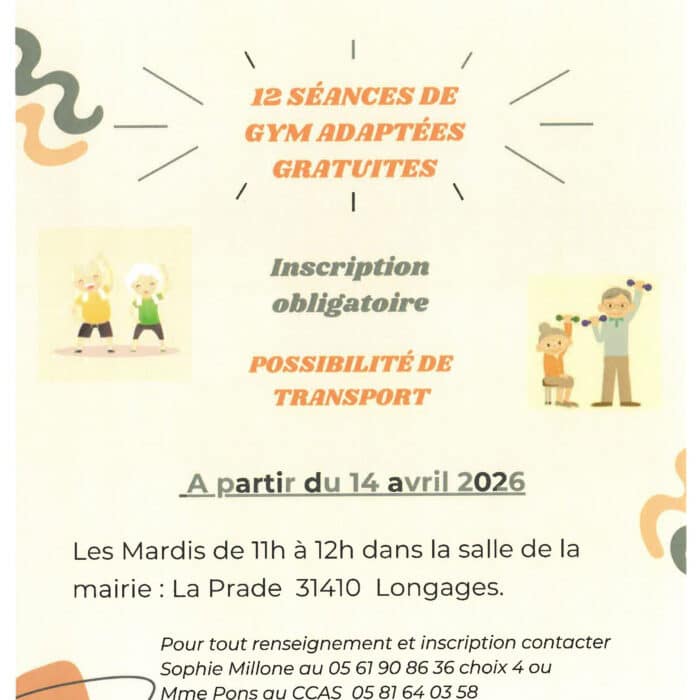 12 SÉANCES DE GYM ADAPTÉES GRATUITES

Inscription obligatoire

POSSIBILITÉ DE TRANSPORT

A partir du 14 avril 2026

Les Mardis de 11h à 12h dans la salle de la mairie : La Prade 31410 Longages.

Pour tout renseignement et inscription contacter Sophie Millone au 05 61 90 86 36 choix 4 ou Mme Pons au CCAS 05 81 64 03 58